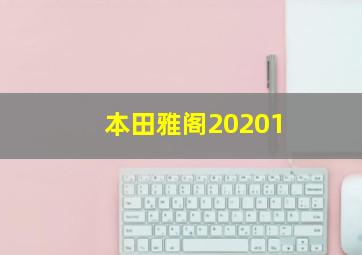 本田雅阁20201